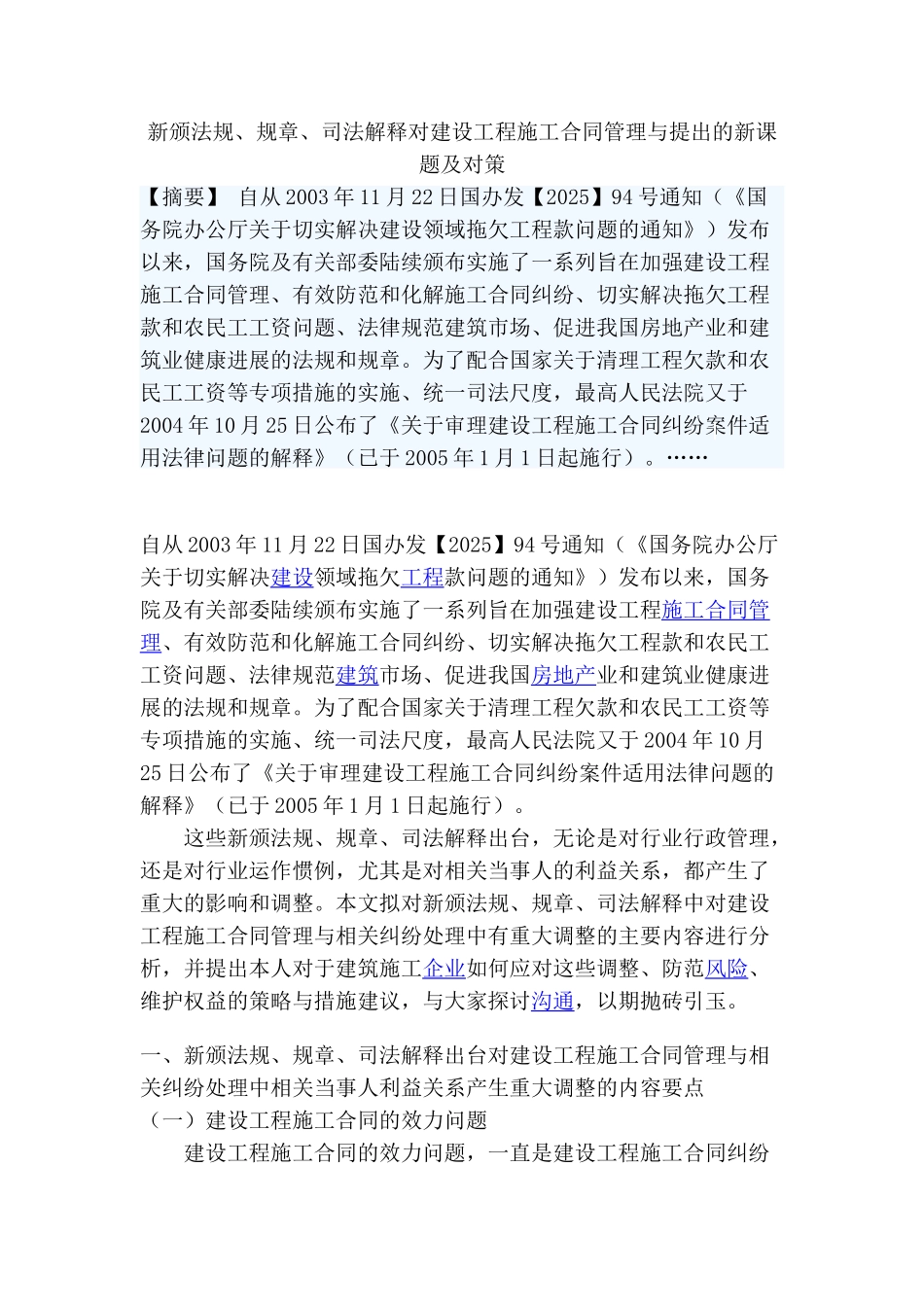 新颁法规、规章、司法解释对建设工程施工合同管理与提出的新课题及对策

【摘要】 自从2003年11月22日国办发【2025】94号通知（《国务院办公厅关于切实解决建设领域拖欠工程款问题的通知》）发布以来，国务院及有关部委陆续颁布实施了一系列旨在加强建设工程施工合同管理、有效防范和化解施工合同纠纷、切实解决拖欠工程款和农民工工资问题、法律规范建筑市场、促进我国房地产业和建筑业健康进展的法规和规章。为了配合国家关于清理工程欠款和农民工工资等专项措施的实施、统一司法尺度，最高人民法院又于2004年10月25日公布了《关于审理建设工程施工合同纠纷案件适用法律问题的解释》（已于2005年1月1日起施行）。……

自从2003年11月22日国办发【2025】94号通知（《国务院办公厅关于切实解决建设领域拖欠工程款问题的通知》）发布以来，国务院及有关部委陆续颁布实施了一系列旨在加强建设工程施工合同管理、有效防范和化解施工合同纠纷、切实解决拖欠工程款和农民工工资问题、法律规范建筑市场、促进我国房地产业和建筑业健康进展的法规和规章。为了配合国家关于清理工程欠款和农民工工资等专项措施的实施、统一司法尺度，最高人民法院又于2004年10月25日公布了《关于审理建设工程施工合同纠纷案件适用法律问题的解释》（已于2005年1月1日起施行）。

这些新颁法规、规章、司法解释出台，无论是对行业行政管理，还是对行业运作惯例，尤其是对相关当事人的利益关系，都产生了重大的影响和调整。本文拟对新颁法规、规章、司法解释中对建设工程施工合同管理与相关纠纷处理中有重大调整的主要内容进行分析，并提出本人对于建筑施工企业如何应对这些调整、防范风险、维护权益的策略与措施建议，与大家探讨沟通，以期抛砖引玉。

一、新颁法规、规章、司法解释出台对建设工程施工合同管理与相关纠纷处理中相关当事人利益关系产生重大调整的内容要点
（一）建设工程施工合同的效力问题
建设工程施工合同的效力问题，一直是建设工程施工合同纠纷